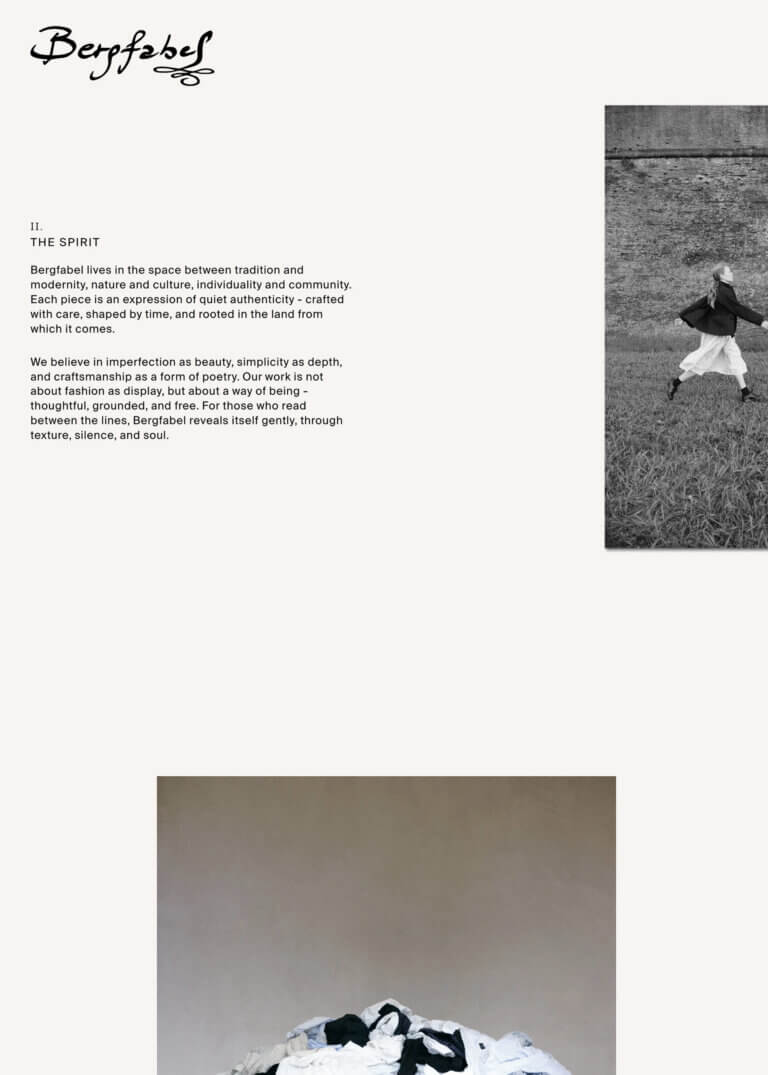 Bergfabel

II.
THE SPIRIT

Bergfabel lives in the space between tradition and modernity, nature and culture, individuality and community. Each piece is an expression of quiet authenticity - crafted with care, shaped by time, and rooted in the land from which it comes.

We believe in imperfection as beauty, simplicity as depth, and craftsmanship as a form of poetry. Our work is not about fashion as display, but about a way of being - thoughtful, grounded, and free. For those who read between the lines, Bergfabel reveals itself gently, through texture, silence, and soul.